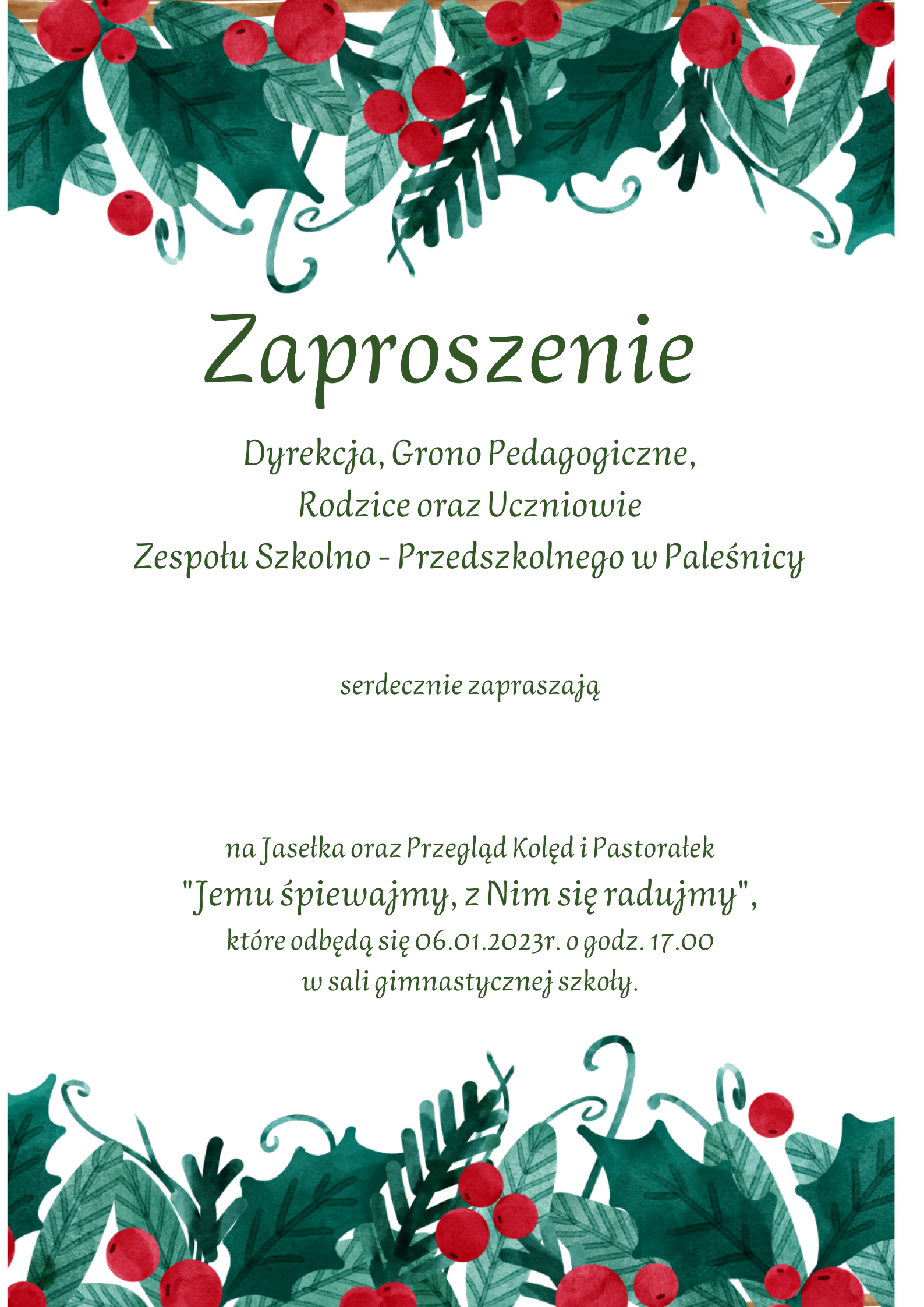 Zaproszenie

Dyrekcja, Grono Pedagogiczne,
Rodzice oraz Uczniowie
Zespołu Szkolno - Przedszkolnego w Paleśnicy

serdecznie zapraszają

na Jasełka oraz Przegląd Kolęd i Pastorałek
"Jemu śpiewajmy, z Nim się radujmy",
które odbędą się 06.01.2023r. o godz. 17.00
w sali gimnastycznej szkoły.